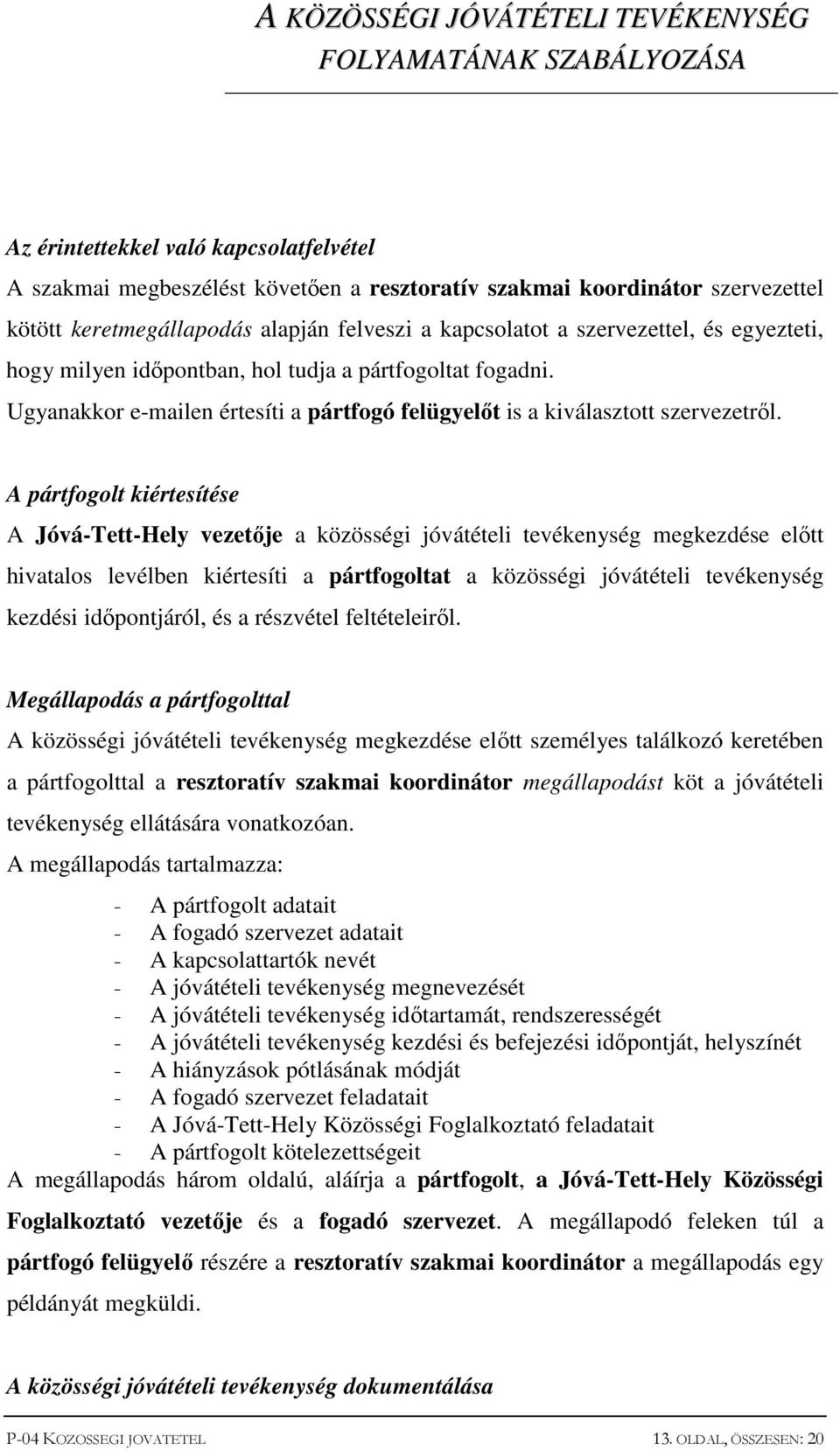 A KÖZÖSSÉGI JÓVÁTÉTELI TEVÉKENYSÉG FOLYAMATÁNAK SZABÁLYOZÁSA

Az érintettekkel való kapcsolatfelvétel
A szakmai megbeszélést követően a resztoratív szakmai koordinátor szervezettel kötött keretmegállapodás alapján felveszi a kapcsolatot a szervezettel, és egyezteti, hogy milyen időpontban, hol tudja a pártfogoltat fogadni.
Ugyanakkor e-mailen értesíti a pártfogó felügyelőt is a kiválasztott szervezetről.

A pártfogolt kiértesítése
A Jóvá-Tett-Hely vezetője a közösségi jóvátételi tevékenység megkezdése előtt hivatalos levélben kiértesíti a pártfogoltat a közösségi jóvátételi tevékenység kezdési időpontjáról, és a részvétel feltételeiről.

Megállapodás a pártfogolttal
A közösségi jóvátételi tevékenység megkezdése előtt személyes találkozó keretében a pártfogolttal a resztoratív szakmai koordinátor megállapodást köt a jóvátételi tevékenység ellátására vonatkozóan.
A megállapodás tartalmazza:
- A pártfogolt adatait
- A fogadó szervezet adatait
- A kapcsolattartók nevét
- A jóvátételi tevékenység megnevezését
- A jóvátételi tevékenység időtartamát, rendszerességét
- A jóvátételi tevékenység kezdési és befejezési időpontját, helyszínét
- A hiányzások pótlásának módját
- A fogadó szervezet feladatait
- A Jóvá-Tett-Hely Közösségi Foglalkoztató feladatait
- A pártfogolt kötelezettségeit
A megállapodás három oldalú, aláírja a pártfogolt, a Jóvá-Tett-Hely Közösségi Foglalkoztató vezetője és a fogadó szervezet. A megállapodó feleken túl a pártfogó felügyelő részére a resztoratív szakmai koordinátor a megállapodás egy példányát megküldi.

A közösségi jóvátételi tevékenység dokumentálása

P-04 KOZOSSEGI JOVATETEL 13. OLDAL, ÖSSZESEN: 20